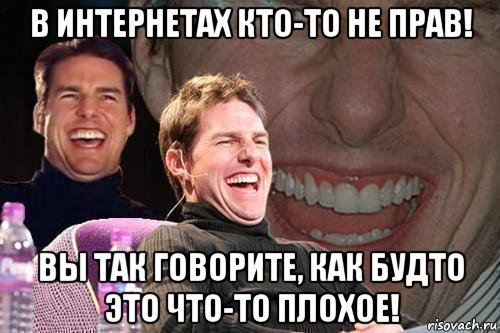 В ИНТЕРНЕТАХ КТО-ТО НЕ ПРАВ!

ВЫ ТАК ГОВОРИТЕ, КАК БУДТО ЭТО ЧТО-ТО ПЛОХОЕ!

risovach.ru